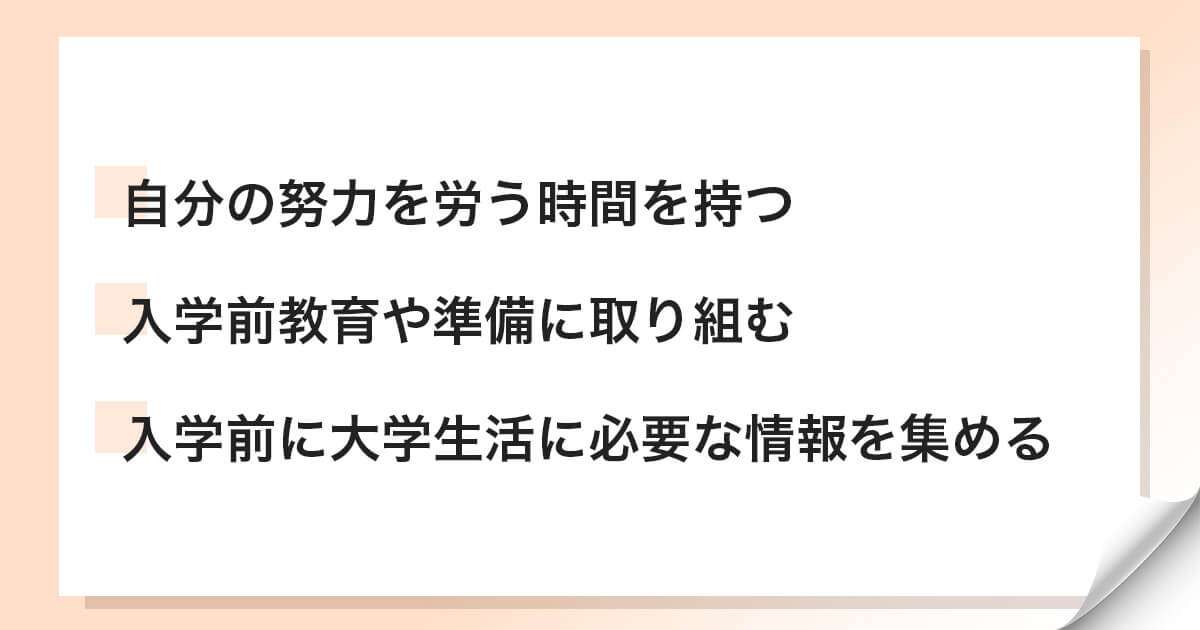 自分の努力を労う時間を持つ

入学前教育や準備に取り組む

入学前に大学生活に必要な情報を集める